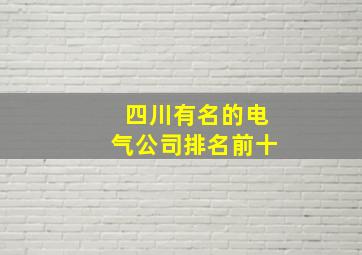 四川有名的电气公司排名前十